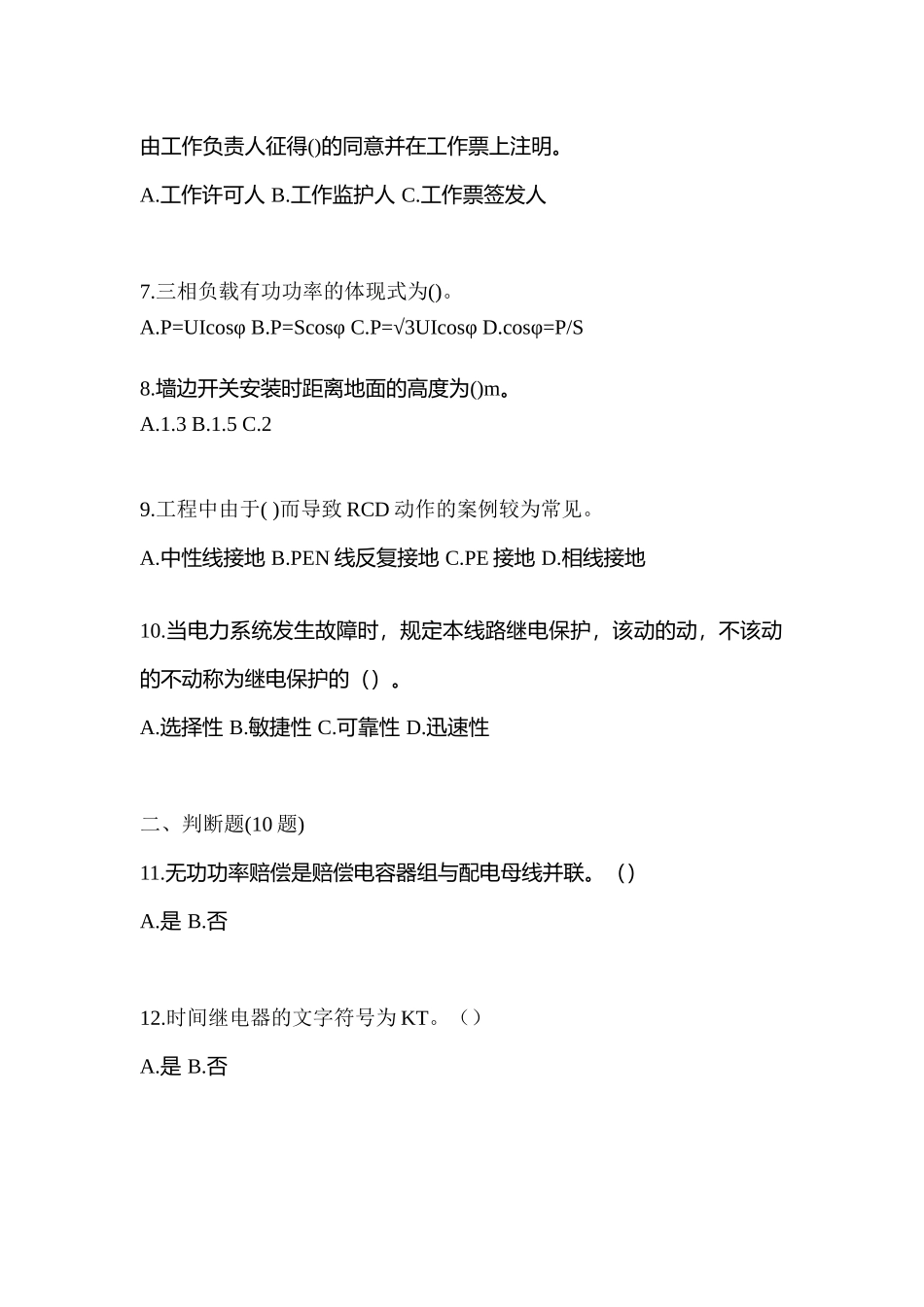 由工作负责人征得()的同意并在工作票上注明。

A.工作许可人 B.工作监护人 C.工作票签发人

7.三相负载有功功率的体现式为()。
A.P=UIcosφ B.P=Scosφ C.P=√3UIcosφ D.cosφ=P/S

8.墙边开关安装时距离地面的高度为()m。
A.1.3 B.1.5 C.2

9.工程中由于( )而导致 RCD 动作的案例较为常见。

A.中性线接地 B.PEN 线反复接地 C.PE 接地 D.相线接地

10.当电力系统发生故障时，规定本线路继电保护，该动的动，不该动的不动称为继电保护的（）。

A.选择性 B.敏捷性 C.可靠性 D.迅速性

二、判断题(10 题)

11.无功功率赔偿是赔偿电容器组与配电母线并联。（）

A.是 B.否

12.时间继电器的文字符号为 KT。（）

A.是 B.否